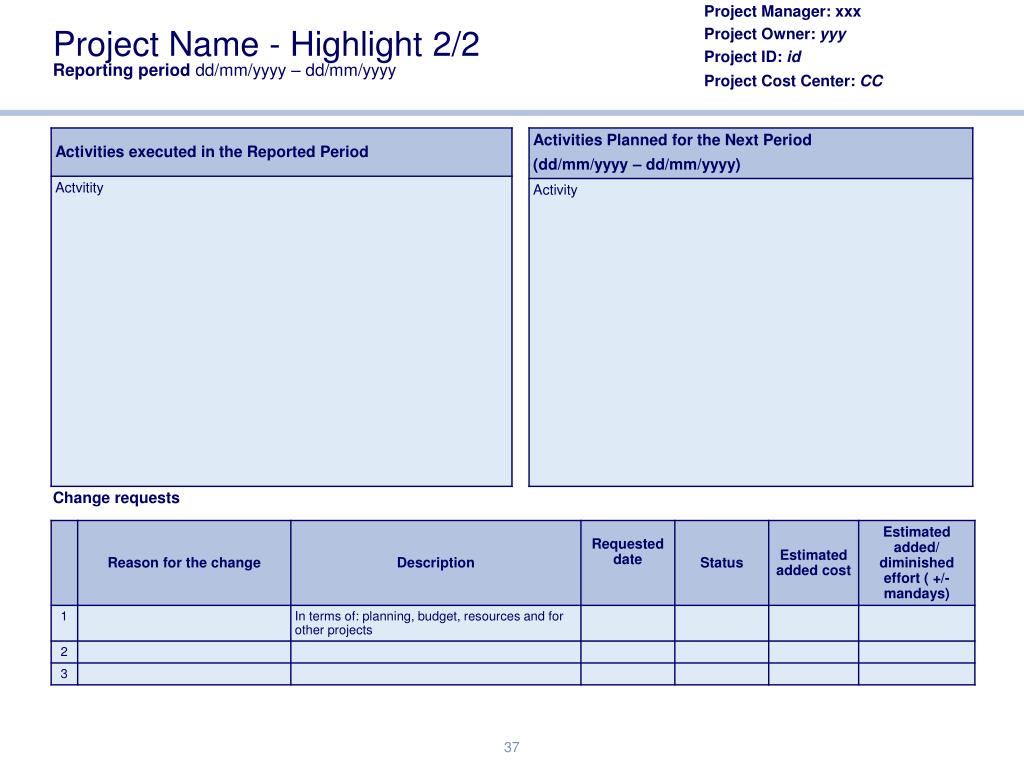 Project Name - Highlight 2/2
Reporting period dd/mm/yyyy – dd/mm/yyyy

Project Manager: xxx
Project Owner: yyy
Project ID: id
Project Cost Center: CC

| Activities executed in the Reported Period |
|---|
| Actvitity |

| Activities Planned for the Next Period (dd/mm/yyyy – dd/mm/yyyy) |
|---|
| Activity |

Change requests

| | Reason for the change | Description | Requested date | Status | Estimated added cost | Estimated added/ diminished effort ( +/- mandays) |
|---|---|---|---|---|---|---|
| 1 | | In terms of: planning, budget, resources and for other projects | | | | |
| 2 | | | | | | |
| 3 | | | | | | |

37